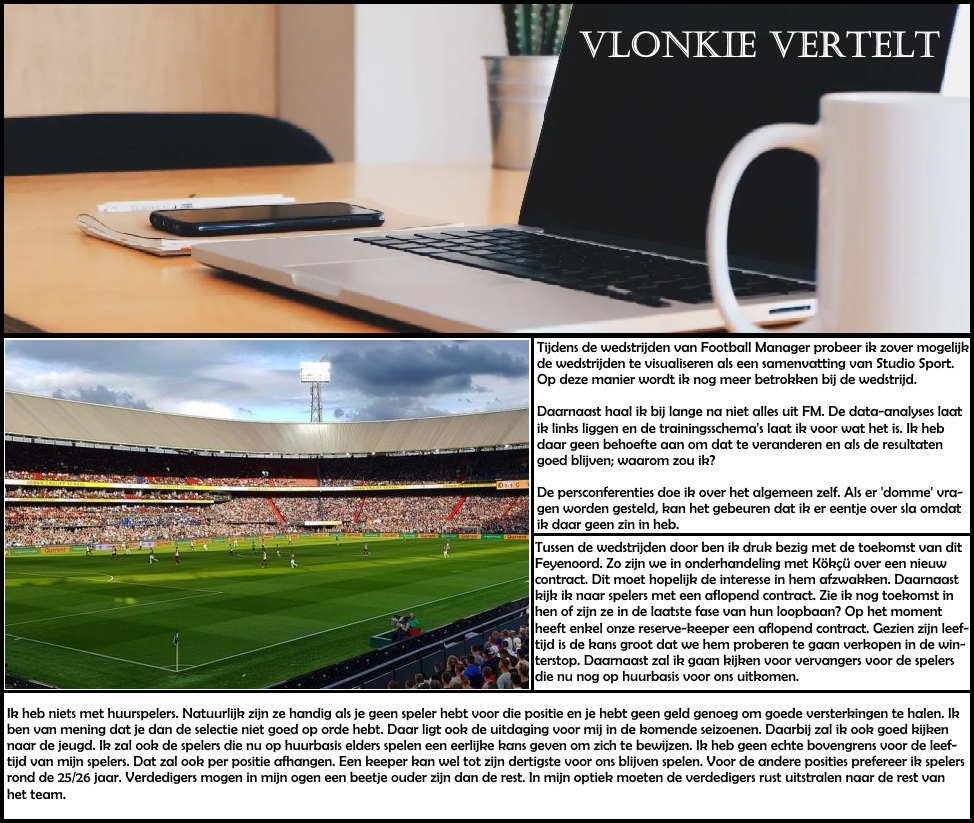 VLONKIE VERTELT

Tijdens de wedstrijden van Football Manager probeer ik zover mogelijk de wedstrijden te visualiseren als een samenvatting van Studio Sport. Op deze manier wordt ik nog meer betrokken bij de wedstrijd.

Daarnaast haal ik bij lange na niet alles uit FM. De data-analyses laat ik links liggen en de trainingsschema's laat ik voor wat het is. Ik heb daar geen behoefte aan om dat te veranderen en als de resultaten goed blijven; waarom zou ik?

De persconferenties doe ik over het algemeen zelf. Als er 'domme' vragen worden gesteld, kan het gebeuren dat ik er eentje over sla omdat ik daar geen zin in heb.

Tussen de wedstrijden door ben ik druk bezig met de toekomst van dit Feyenoord. Zo zijn we in onderhandeling met Kökçü over een nieuw contract. Dit moet hopelijk de interesse in hem afzwakken. Daarnaast kijk ik naar spelers met een aflopend contract. Zie ik nog toekomst in hen of zijn ze in de laatste fase van hun loopbaan? Op het moment heeft enkel onze reserve-keeper een aflopend contract. Gezien zijn leeftijd is de kans groot dat we hem proberen te gaan verkopen in de winterstop. Daarnaast zal ik gaan kijken voor vervangers voor de spelers die nu nog op huurbasis voor ons uitkomen.

Ik heb niets met huurspelers. Natuurlijk zijn ze handig als je geen speler hebt voor die positie en je hebt geen geld genoeg om goede versterkingen te halen. Ik ben van mening dat je dan de selectie niet goed op orde hebt. Daar ligt ook de uitdaging voor mij in de komende seizoenen. Daarbij zal ik ook goed kijken naar de jeugd. Ik zal ook de spelers die nu op huurbasis elders spelen een eerlijke kans geven om zich te bewijzen. Ik heb geen echte bovengrens voor de leeftijd van mijn spelers. Dat zal ook per positie afhangen. Een keeper kan wel tot zijn dertigste voor ons blijven spelen. Voor de andere posities prefereer ik spelers rond de 25/26 jaar. Verdedigers mogen in mijn ogen een beetje ouder zijn dan de rest. In mijn optiek moeten de verdedigers rust uitstralen naar de rest van het team.